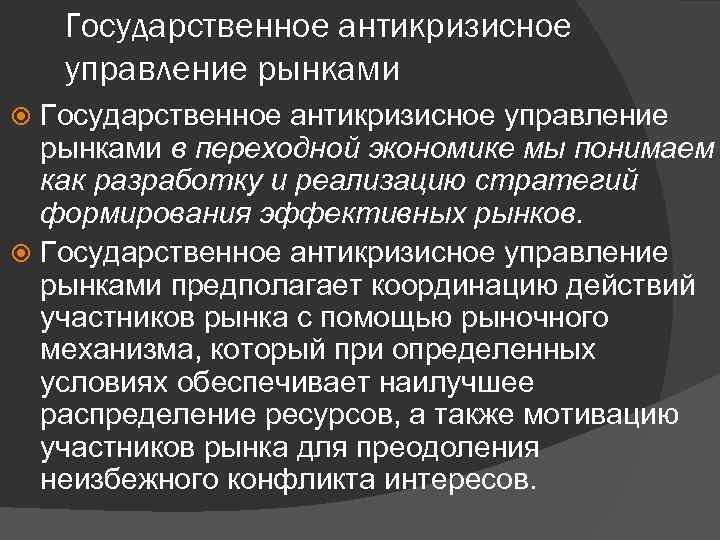 Государственное антикризисное управление рынками

Государственное антикризисное управление рынками в переходной экономике мы понимаем как разработку и реализацию стратегий формирования эффективных рынков.

Государственное антикризисное управление рынками предполагает координацию действий участников рынка с помощью рыночного механизма, который при определенных условиях обеспечивает наилучшее распределение ресурсов, а также мотивацию участников рынка для преодоления неизбежного конфликта интересов.